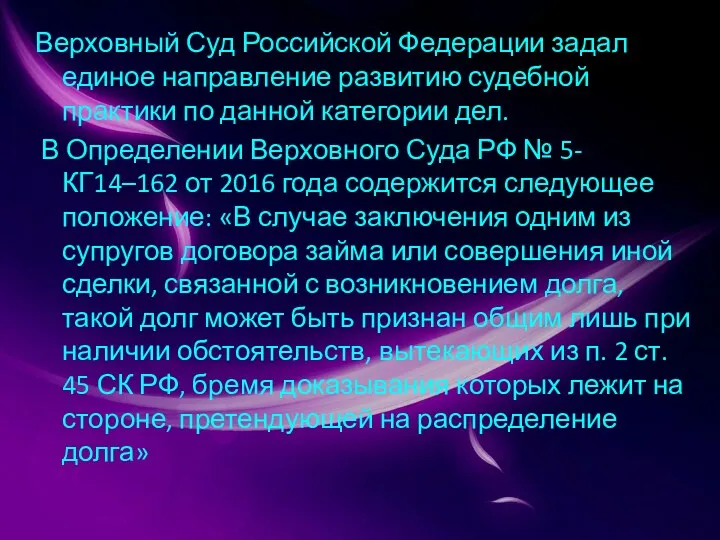 Верховный Суд Российской Федерации задал единое направление развитию судебной практики по данной категории дел.

В Определении Верховного Суда РФ № 5-КГ14–162 от 2016 года содержится следующее положение: «В случае заключения одним из супругов договора займа или совершения иной сделки, связанной с возникновением долга, такой долг может быть признан общим лишь при наличии обстоятельств, вытекающих из п. 2 ст. 45 СК РФ, бремя доказывания которых лежит на стороне, претендующей на распределение долга»